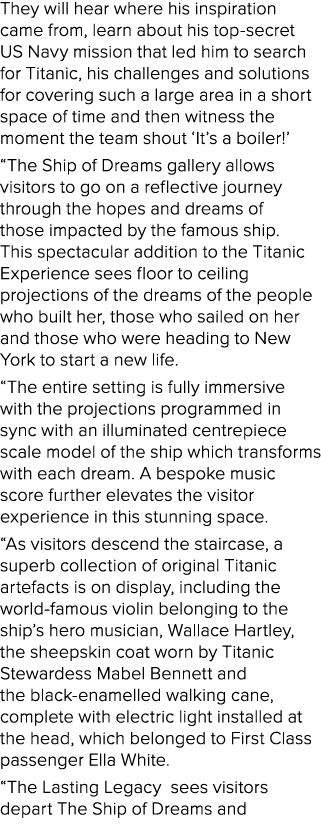 They will hear where his inspiration came from, learn about his top-secret US Navy mission that led him to search for Titanic, his challenges and solutions for covering such a large area in a short space of time and then witness the moment the team shout ‘It’s a boiler!’

“The Ship of Dreams gallery allows visitors to go on a reflective journey through the hopes and dreams of those impacted by the famous ship. This spectacular addition to the Titanic Experience sees floor to ceiling projections of the dreams of the people who built her, those who sailed on her and those who were heading to New York to start a new life.

“The entire setting is fully immersive with the projections programmed in sync with an illuminated centrepiece scale model of the ship which transforms with each dream. A bespoke music score further elevates the visitor experience in this stunning space.

“As visitors descend the staircase, a superb collection of original Titanic artefacts is on display, including the world-famous violin belonging to the ship’s hero musician, Wallace Hartley, the sheepskin coat worn by Titanic Stewardess Mabel Bennett and the black-enamelled walking cane, complete with electric light installed at the head, which belonged to First Class passenger Ella White.

“The Lasting Legacy sees visitors depart The Ship of Dreams and